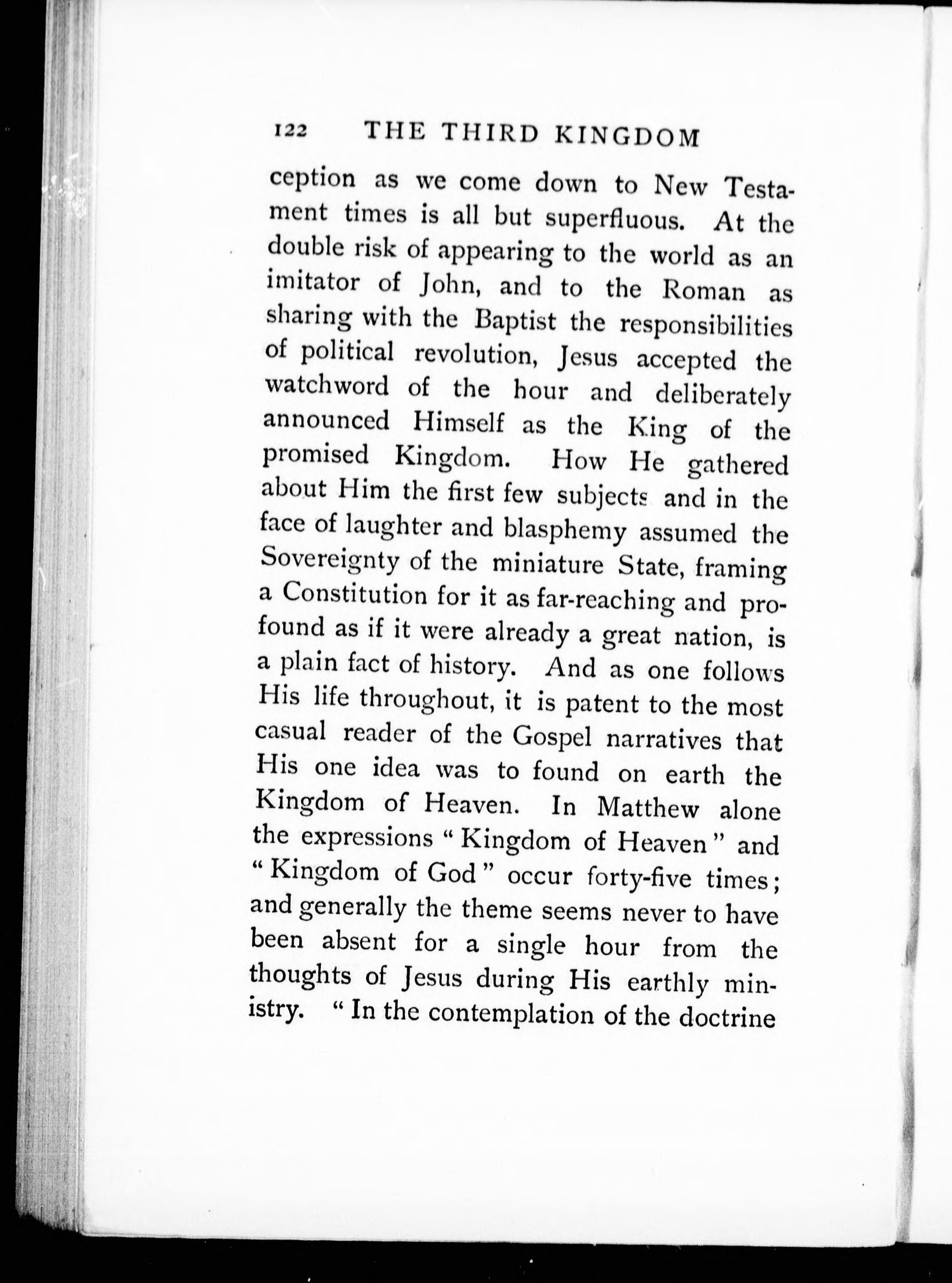 122 THE THIRD KINGDOM

ception as we come down to New Testament times is all but superfluous. At the double risk of appearing to the world as an imitator of John, and to the Roman as sharing with the Baptist the responsibilities of political revolution, Jesus accepted the watchword of the hour and deliberately announced Himself as the King of the promised Kingdom. How He gathered about Him the first few subjects and in the face of laughter and blasphemy assumed the Sovereignty of the miniature State, framing a Constitution for it as far-reaching and profound as if it were already a great nation, is a plain fact of history. And as one follows His life throughout, it is patent to the most casual reader of the Gospel narratives that His one idea was to found on earth the Kingdom of Heaven. In Matthew alone the expressions "Kingdom of Heaven" and "Kingdom of God" occur forty-five times; and generally the theme seems never to have been absent for a single hour from the thoughts of Jesus during His earthly ministry. "In the contemplation of the doctrine